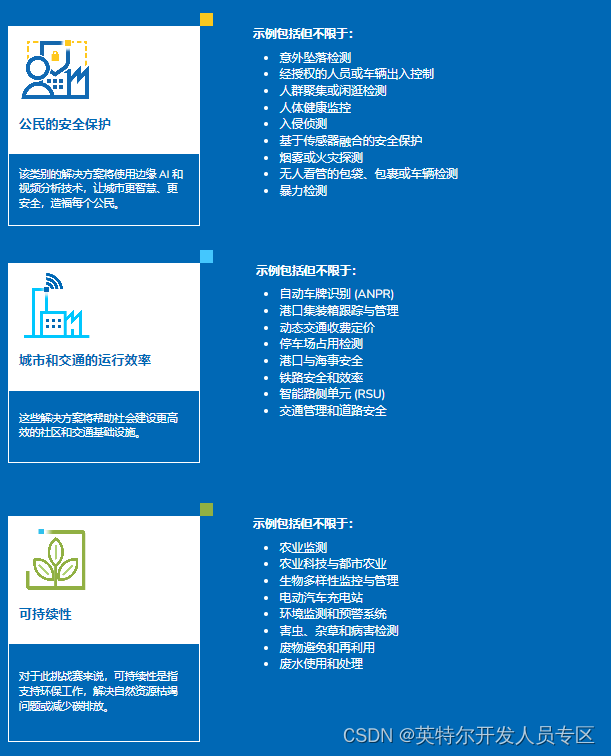 公民的安全保护

该类别的解决方案将使用边缘 AI 和视频分析技术，让城市更智慧、更安全，造福每个公民。

示例包括但不限于：

- 意外坠落检测
- 经授权的人员或车辆出入控制
- 人群聚集或闲逛检测
- 人体健康监控
- 入侵侦测
- 基于传感器融合的安全保护
- 烟雾或火灾探测
- 无人看管的包袋、包裹或车辆检测
- 暴力检测

城市和交通的运行效率

这些解决方案将帮助社会建设更高效的社区和交通基础设施。

示例包括但不限于：

- 自动车牌识别 (ANPR)
- 港口集装箱跟踪与管理
- 动态交通收费定价
- 停车场占用检测
- 港口与海事安全
- 铁路安全和效率
- 智能路侧单元 (RSU)
- 交通管理和道路安全

可持续性

对于此挑战赛来说，可持续性是指支持环保工作，解决自然资源枯竭问题或减少碳排放。

示例包括但不限于：

- 农业监测
- 农业科技与都市农业
- 生物多样性监控与管理
- 电动汽车充电站
- 环境监测和预警系统
- 害虫、杂草和病害检测
- 废物避免和再利用
- 废水使用和处理

CSDN @英特尔开发人员专区